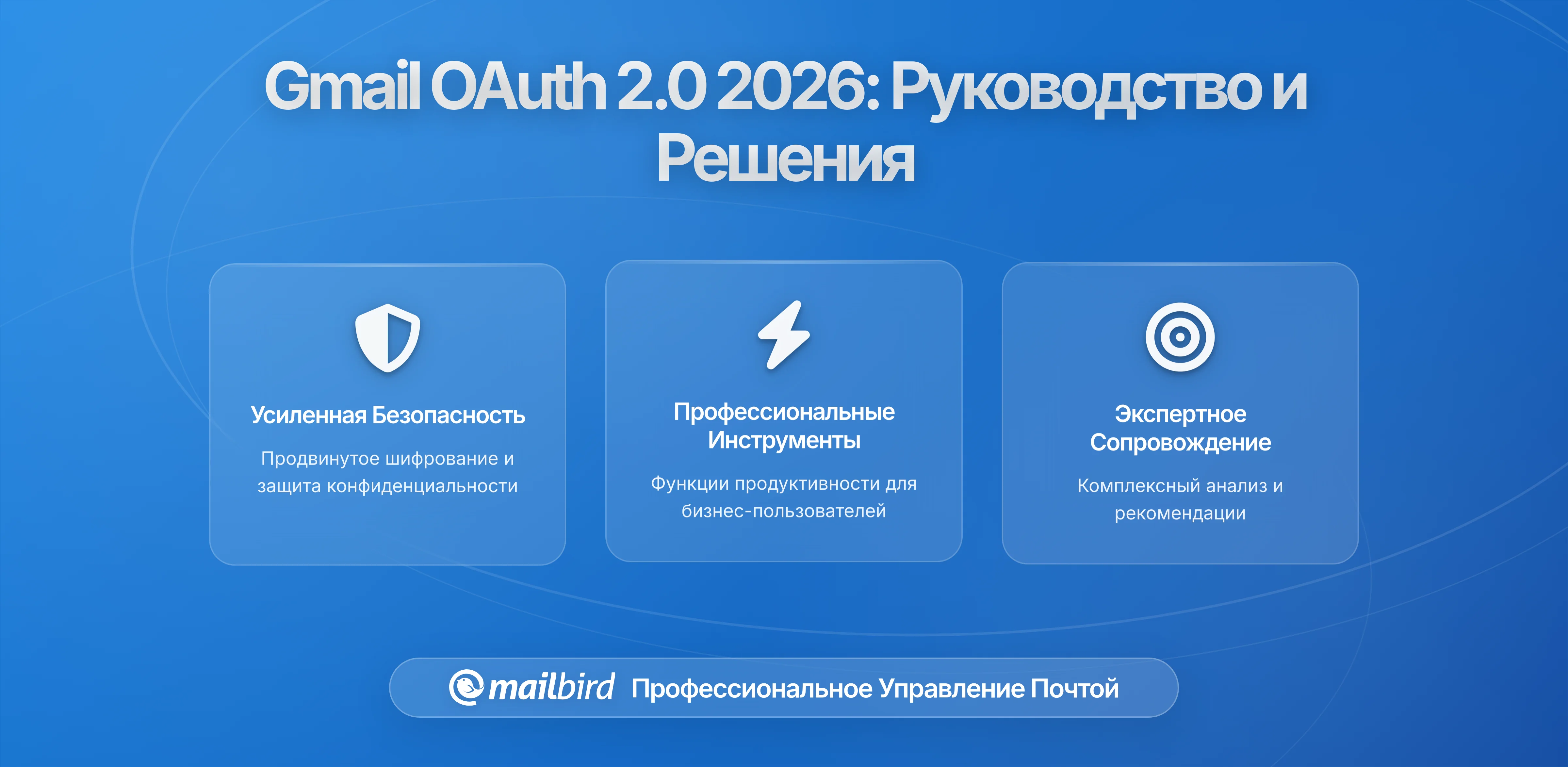 Gmail OAuth 2.0 2026: Руководство и Решения

Усиленная Безопасность

Продвинутое шифрование и защита конфиденциальности

Профессиональные Инструменты

Функции продуктивности для бизнес-пользователей

Экспертное Сопровождение

Комплексный анализ и рекомендации

mailbird Профессиональное Управление Почтой